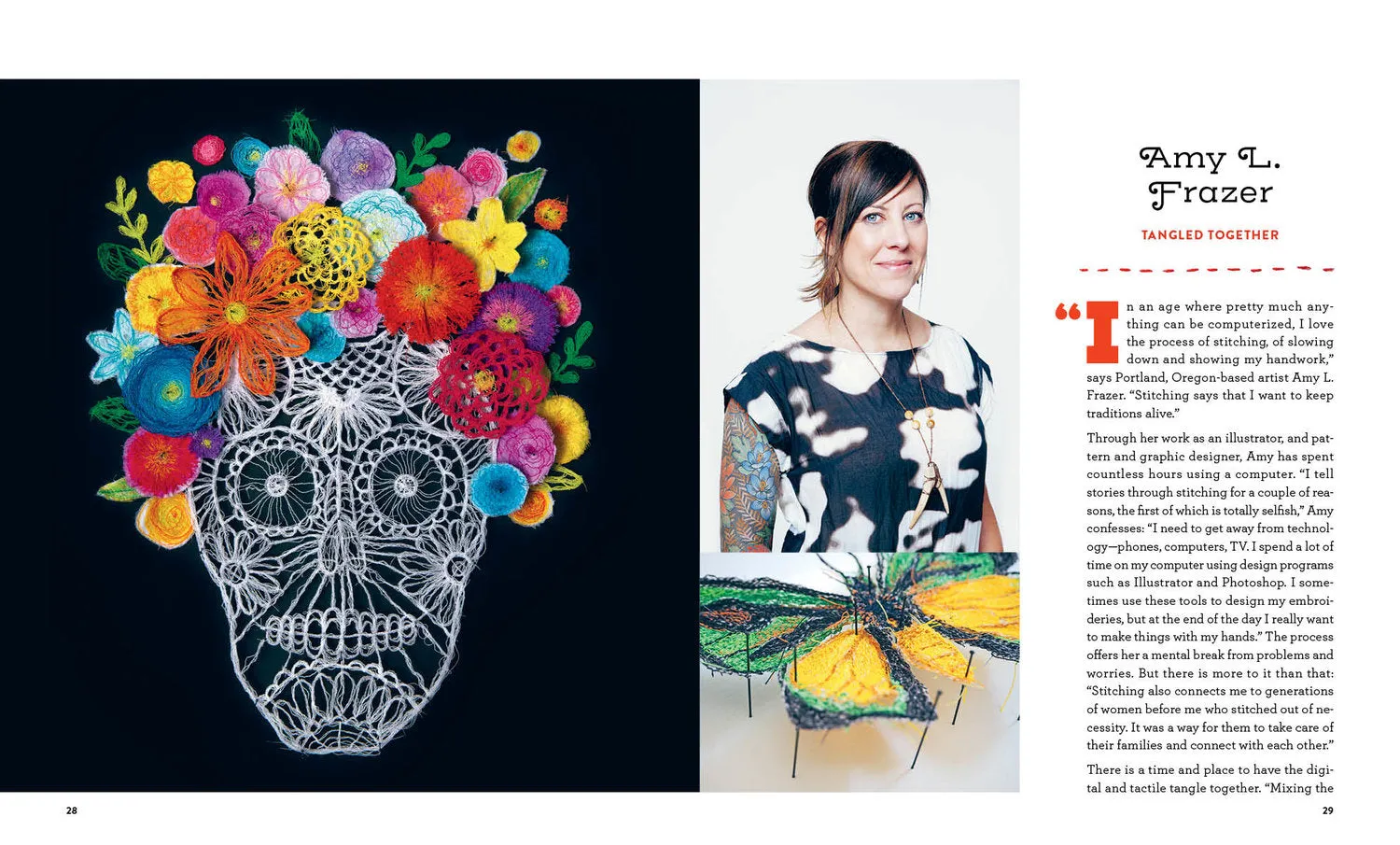 Amy L. Frazer

TANGLED TOGETHER

“In an age where pretty much anything can be computerized, I love the process of stitching, of slowing down and showing my handwork,” says Portland, Oregon-based artist Amy L. Frazer. “Stitching says that I want to keep traditions alive.”

Through her work as an illustrator, and pattern and graphic designer, Amy has spent countless hours using a computer. “I tell stories through stitching for a couple of reasons, the first of which is totally selfish,” Amy confesses: “I need to get away from technology—phones, computers, TV. I spend a lot of time on my computer using design programs such as Illustrator and Photoshop. I sometimes use these tools to design my embroideries, but at the end of the day I really want to make things with my hands.” The process offers her a mental break from problems and worries. But there is more to it than that: “Stitching also connects me to generations of women before me who stitched out of necessity. It was a way for them to take care of their families and connect with each other.”

There is a time and place to have the digital and tactile tangle together. “Mixing the

28

29